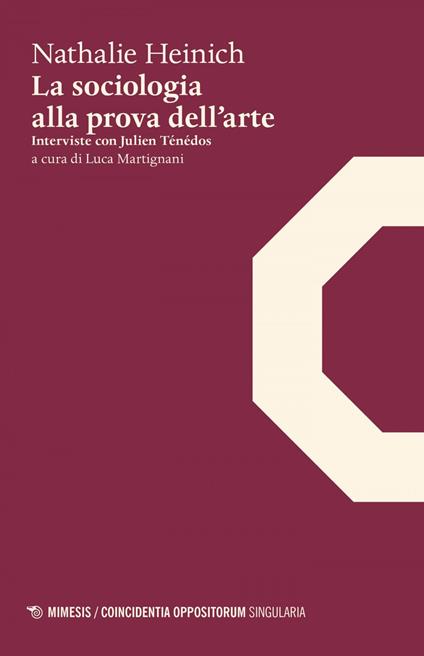 Nathalie Heinich
La sociologia alla prova dell'arte
Interviste con Julien Ténédos
a cura di Luca Martignani

MIMESIS / COINCIDENTIA OPPOSITORUM SINGULARIA